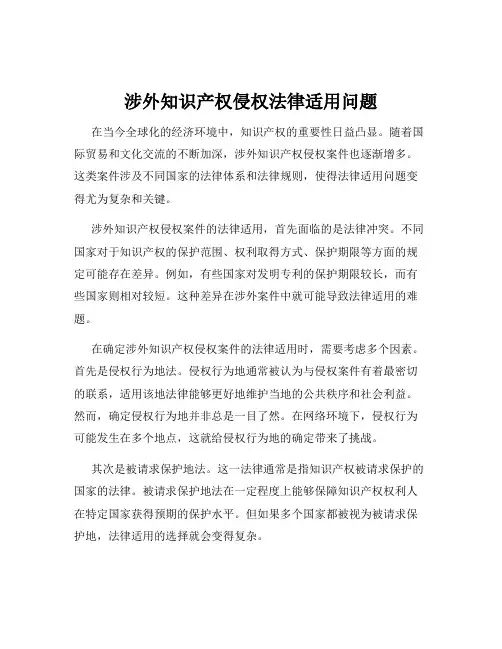 涉外知识产权侵权法律适用问题

在当今全球化的经济环境中，知识产权的重要性日益凸显。随着国际贸易和文化交流的不断加深，涉外知识产权侵权案件也逐渐增多。这类案件涉及不同国家的法律体系和法律规则，使得法律适用问题变得尤为复杂和关键。

涉外知识产权侵权案件的法律适用，首先面临的是法律冲突。不同国家对于知识产权的保护范围、权利取得方式、保护期限等方面的规定可能存在差异。例如，有些国家对发明专利的保护期限较长，而有些国家则相对较短。这种差异在涉外案件中就可能导致法律适用的难题。

在确定涉外知识产权侵权案件的法律适用时，需要考虑多个因素。首先是侵权行为地法。侵权行为地通常被认为与侵权案件有着最密切的联系，适用该地法律能够更好地维护当地的公共秩序和社会利益。然而，确定侵权行为地并非总是一目了然。在网络环境下，侵权行为可能发生在多个地点，这就给侵权行为地的确定带来了挑战。

其次是被请求保护地法。这一法律通常是指知识产权被请求保护的国家的法律。被请求保护地法在一定程度上能够保障知识产权权利人在特定国家获得预期的保护水平。但如果多个国家都被视为被请求保护地，法律适用的选择就会变得复杂。